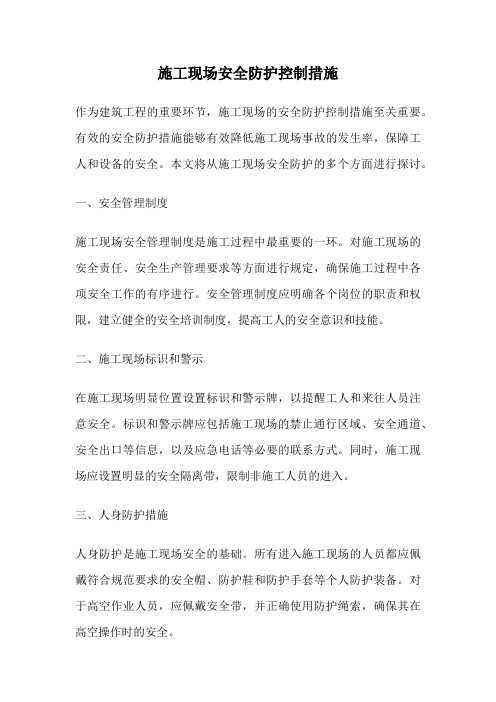 施工现场安全防护控制措施

作为建筑工程的重要环节，施工现场的安全防护控制措施至关重要。有效的安全防护措施能够有效降低施工现场事故的发生率，保障工人和设备的安全。本文将从施工现场安全防护的多个方面进行探讨。

一、安全管理制度

施工现场安全管理制度是施工过程中最重要的一环。对施工现场的安全责任、安全生产管理要求等方面进行规定，确保施工过程中各项安全工作的有序进行。安全管理制度应明确各个岗位的职责和权限，建立健全的安全培训制度，提高工人的安全意识和技能。

二、施工现场标识和警示

在施工现场明显位置设置标识和警示牌，以提醒工人和来往人员注意安全。标识和警示牌应包括施工现场的禁止通行区域、安全通道、安全出口等信息，以及应急电话等必要的联系方式。同时，施工现场应设置明显的安全隔离带，限制非施工人员的进入。

三、人身防护措施

人身防护是施工现场安全的基础。所有进入施工现场的人员都应佩戴符合规范要求的安全帽、防护鞋和防护手套等个人防护装备。对于高空作业人员，应佩戴安全带，并正确使用防护绳索，确保其在高空操作时的安全。